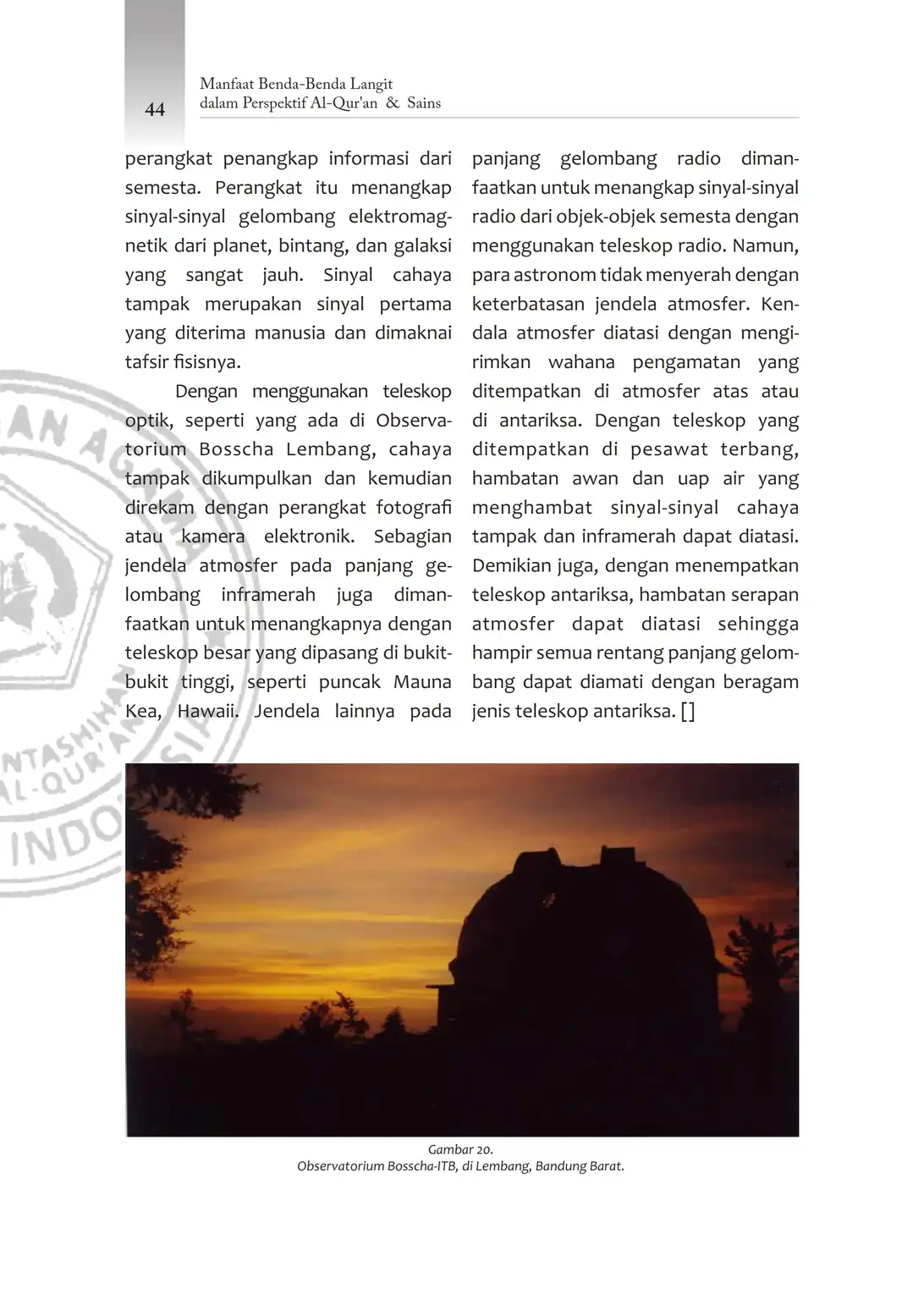 44

Manfaat Benda-Benda Langit
dalam Perspektif Al-Qur'an & Sains

perangkat penangkap informasi dari semesta. Perangkat itu menangkap sinyal-sinyal gelombang elektromagnetik dari planet, bintang, dan galaksi yang sangat jauh. Sinyal cahaya tampak merupakan sinyal pertama yang diterima manusia dan dimaknai tafsir fisisnya.

Dengan menggunakan teleskop optik, seperti yang ada di Observatorium Bosscha Lembang, cahaya tampak dikumpulkan dan kemudian direkam dengan perangkat fotografi atau kamera elektronik. Sebagian jendela atmosfer pada panjang gelombang inframerah juga dimanfaatkan untuk menangkapnya dengan teleskop besar yang dipasang di bukit-bukit tinggi, seperti puncak Mauna Kea, Hawaii. Jendela lainnya pada panjang gelombang radio dimanfaatkan untuk menangkap sinyal-sinyal radio dari objek-objek semesta dengan menggunakan teleskop radio. Namun, para astronom tidak menyerah dengan keterbatasan jendela atmosfer. Kendala atmosfer diatasi dengan mengirimkan wahana pengamatan yang ditempatkan di atmosfer atas atau di antariksa. Dengan teleskop yang ditempatkan di pesawat terbang, hambatan awan dan uap air yang menghambat sinyal-sinyal cahaya tampak dan inframerah dapat diatasi. Demikian juga, dengan menempatkan teleskop antariksa, hambatan serapan atmosfer dapat diatasi sehingga hampir semua rentang panjang gelombang dapat diamati dengan beragam jenis teleskop antariksa. []

Gambar 20.
Observatorium Bosscha-ITB, di Lembang, Bandung Barat.